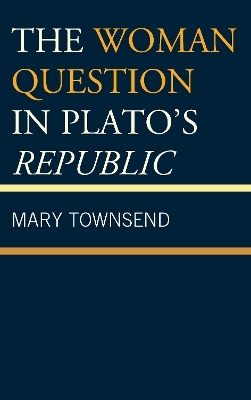 THE WOMAN QUESTION IN PLATO'S REPUBLIC

MARY TOWNSEND